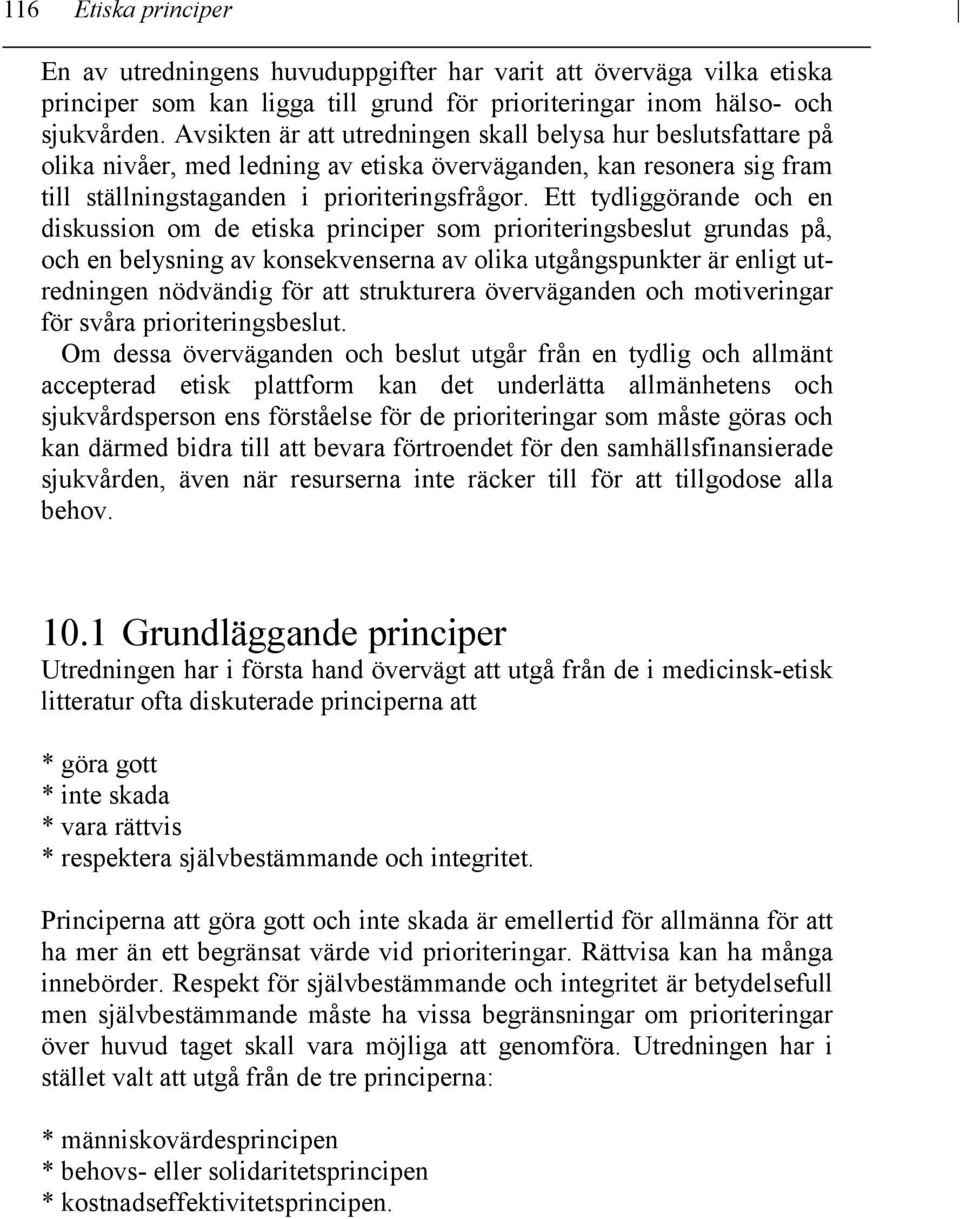 116 Etiska principer

En av utredningens huvuduppgifter har varit att överväga vilka etiska principer som kan ligga till grund för prioriteringar inom hälso- och sjukvården. Avsikten är att utredningen skall belysa hur beslutsfattare på olika nivåer, med ledning av etiska överväganden, kan resonera sig fram till ställningstaganden i prioriteringsfrågor. Ett tydliggörande och en diskussion om de etiska principer som prioriteringsbeslut grundas på, och en belysning av konsekvenserna av olika utgångspunkter är enligt utredningen nödvändig för att strukturera överväganden och motiveringar för svåra prioriteringsbeslut.

Om dessa överväganden och beslut utgår från en tydlig och allmänt accepterad etisk plattform kan det underlätta allmänhetens och sjukvårdsperson ens förståelse för de prioriteringar som måste göras och kan därmed bidra till att bevara förtroendet för den samhällsfinansierade sjukvården, även när resurserna inte räcker till för att tillgodose alla behov.

10.1 Grundläggande principer

Utredningen har i första hand övervägt att utgå från de i medicinsk-etisk litteratur ofta diskuterade principerna att

* göra gott
* inte skada
* vara rättvis
* respektera självbestämmande och integritet.

Principerna att göra gott och inte skada är emellertid för allmänna för att ha mer än ett begränsat värde vid prioriteringar. Rättvisa kan ha många innebörder. Respekt för självbestämmande och integritet är betydelsefull men självbestämmande måste ha vissa begränsningar om prioriteringar över huvud taget skall vara möjliga att genomföra. Utredningen har i stället valt att utgå från de tre principerna:

* människovärdesprincipen
* behovs- eller solidaritetsprincipen
* kostnadseffektivitetsprincipen.